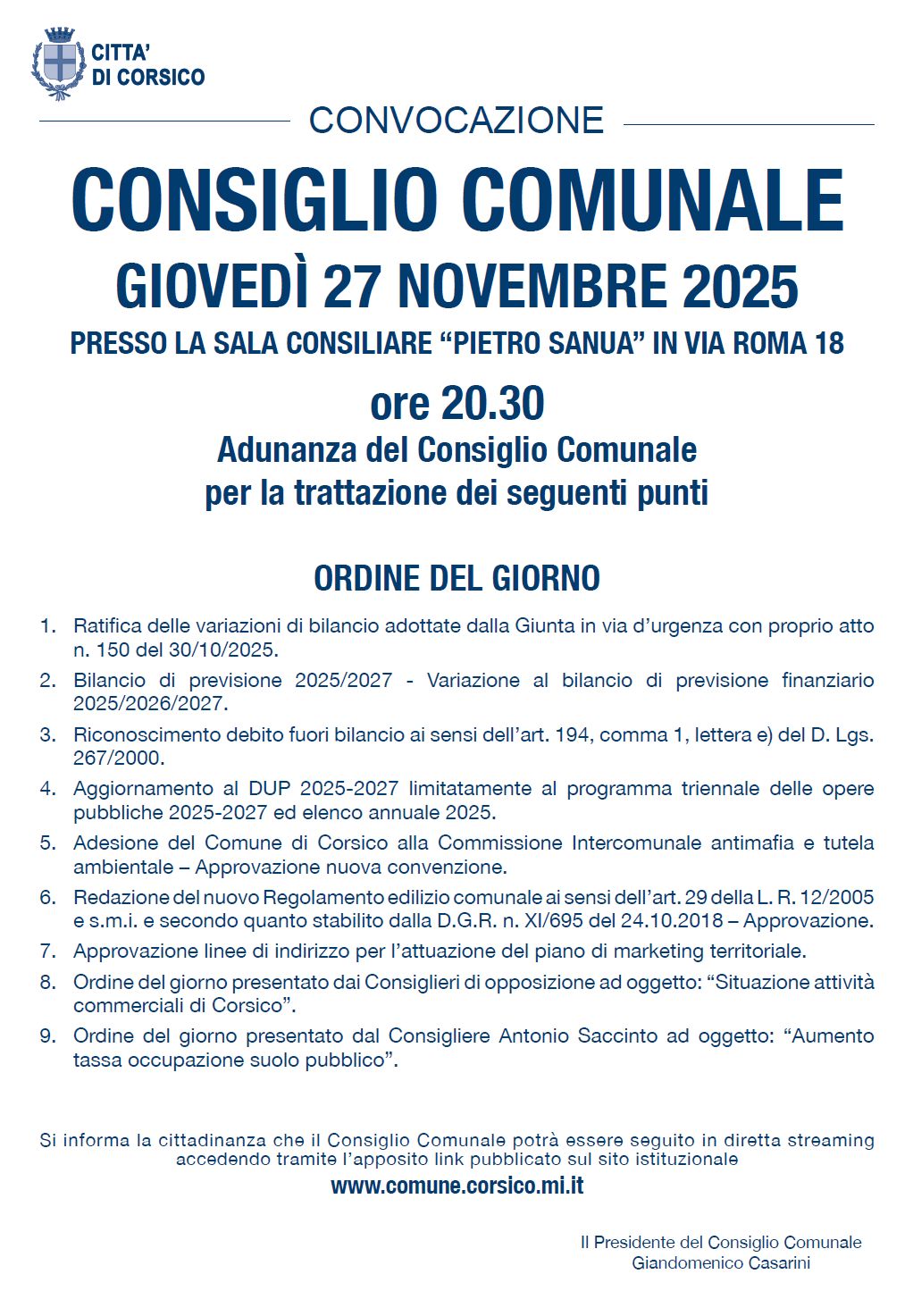 CITTA'
DI CORSICO

CONVOCAZIONE

CONSIGLIO COMUNALE

GIOVEDÌ 27 NOVEMBRE 2025

PRESSO LA SALA CONSILIARE “PIETRO SANUA” IN VIA ROMA 18

ore 20.30

Adunanza del Consiglio Comunale per la trattazione dei seguenti punti

ORDINE DEL GIORNO

1. Ratifica delle variazioni di bilancio adottate dalla Giunta in via d’urgenza con proprio atto n. 150 del 30/10/2025.

2. Bilancio di previsione 2025/2027 - Variazione al bilancio di previsione finanziario 2025/2026/2027.

3. Riconoscimento debito fuori bilancio ai sensi dell’art. 194, comma 1, lettera e) del D. Lgs. 267/2000.

4. Aggiornamento al DUP 2025-2027 limitatamente al programma triennale delle opere pubbliche 2025-2027 ed elenco annuale 2025.

5. Adesione del Comune di Corsico alla Commissione Intercomunale antimafia e tutela ambientale – Approvazione nuova convenzione.

6. Redazione del nuovo Regolamento edilizio comunale ai sensi dell’art. 29 della L. R. 12/2005 e s.m.i. e secondo quanto stabilito dalla D.G.R. n. XI/695 del 24.10.2018 – Approvazione.

7. Approvazione linee di indirizzo per l’attuazione del piano di marketing territoriale.

8. Ordine del giorno presentato dai Consiglieri di opposizione ad oggetto: “Situazione attività commerciali di Corsico”.

9. Ordine del giorno presentato dal Consigliere Antonio Saccinto ad oggetto: “Aumento tassa occupazione suolo pubblico”.

Si informa la cittadinanza che il Consiglio Comunale potrà essere seguito in diretta streaming accedendo tramite l’apposito link pubblicato sul sito istituzionale

www.comune.corsico.mi.it

Il Presidente del Consiglio Comunale
Giandomenico Casarini